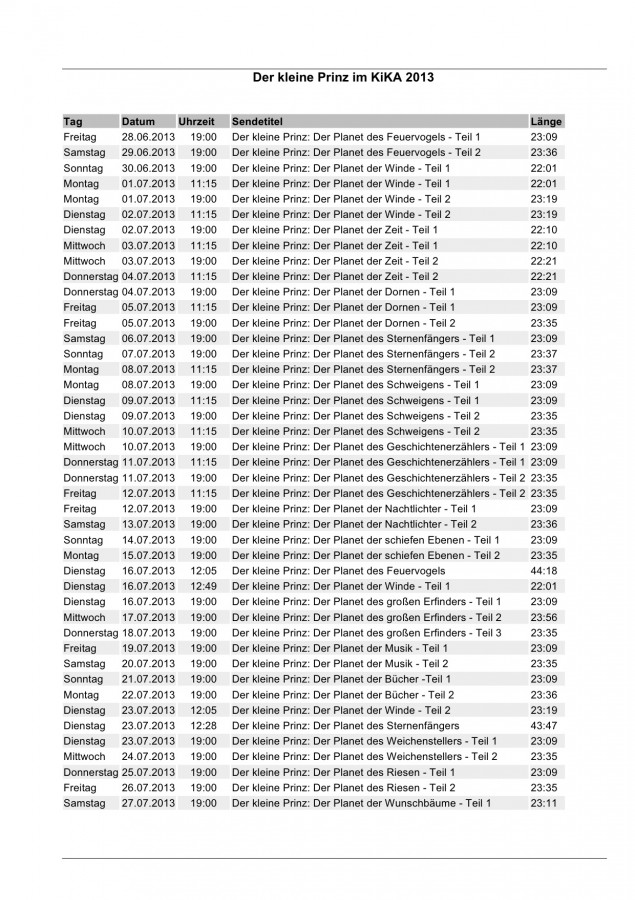 Der kleine Prinz im KiKA 2013

| Tag | Datum | Uhrzeit | Sendetitel | Länge |
|---|---|---|---|---|
| Freitag | 28.06.2013 | 19:00 | Der kleine Prinz: Der Planet des Feuervogels - Teil 1 | 23:09 |
| Samstag | 29.06.2013 | 19:00 | Der kleine Prinz: Der Planet des Feuervogels - Teil 2 | 23:36 |
| Sonntag | 30.06.2013 | 19:00 | Der kleine Prinz: Der Planet der Winde - Teil 1 | 22:01 |
| Montag | 01.07.2013 | 11:15 | Der kleine Prinz: Der Planet der Winde - Teil 1 | 22:01 |
| Montag | 01.07.2013 | 19:00 | Der kleine Prinz: Der Planet der Winde - Teil 2 | 23:19 |
| Dienstag | 02.07.2013 | 11:15 | Der kleine Prinz: Der Planet der Winde - Teil 2 | 23:19 |
| Dienstag | 02.07.2013 | 19:00 | Der kleine Prinz: Der Planet der Zeit - Teil 1 | 22:10 |
| Mittwoch | 03.07.2013 | 11:15 | Der kleine Prinz: Der Planet der Zeit - Teil 1 | 22:10 |
| Mittwoch | 03.07.2013 | 19:00 | Der kleine Prinz: Der Planet der Zeit - Teil 2 | 22:21 |
| Donnerstag | 04.07.2013 | 11:15 | Der kleine Prinz: Der Planet der Zeit - Teil 2 | 22:21 |
| Donnerstag | 04.07.2013 | 19:00 | Der kleine Prinz: Der Planet der Dornen - Teil 1 | 23:09 |
| Freitag | 05.07.2013 | 11:15 | Der kleine Prinz: Der Planet der Dornen - Teil 1 | 23:09 |
| Freitag | 05.07.2013 | 19:00 | Der kleine Prinz: Der Planet der Dornen - Teil 2 | 23:35 |
| Samstag | 06.07.2013 | 19:00 | Der kleine Prinz: Der Planet des Sternenfängers - Teil 1 | 23:09 |
| Sonntag | 07.07.2013 | 19:00 | Der kleine Prinz: Der Planet des Sternenfängers - Teil 2 | 23:37 |
| Montag | 08.07.2013 | 11:15 | Der kleine Prinz: Der Planet des Sternenfängers - Teil 2 | 23:37 |
| Montag | 08.07.2013 | 19:00 | Der kleine Prinz: Der Planet des Schweigens - Teil 1 | 23:09 |
| Dienstag | 09.07.2013 | 11:15 | Der kleine Prinz: Der Planet des Schweigens - Teil 1 | 23:09 |
| Dienstag | 09.07.2013 | 19:00 | Der kleine Prinz: Der Planet des Schweigens - Teil 2 | 23:35 |
| Mittwoch | 10.07.2013 | 11:15 | Der kleine Prinz: Der Planet des Schweigens - Teil 2 | 23:35 |
| Mittwoch | 10.07.2013 | 19:00 | Der kleine Prinz: Der Planet des Geschichtenerzählers - Teil 1 | 23:09 |
| Donnerstag | 11.07.2013 | 11:15 | Der kleine Prinz: Der Planet des Geschichtenerzählers - Teil 1 | 23:09 |
| Donnerstag | 11.07.2013 | 19:00 | Der kleine Prinz: Der Planet des Geschichtenerzählers - Teil 2 | 23:35 |
| Freitag | 12.07.2013 | 11:15 | Der kleine Prinz: Der Planet des Geschichtenerzählers - Teil 2 | 23:35 |
| Freitag | 12.07.2013 | 19:00 | Der kleine Prinz: Der Planet der Nachtlichter - Teil 1 | 23:09 |
| Samstag | 13.07.2013 | 19:00 | Der kleine Prinz: Der Planet der Nachtlichter - Teil 2 | 23:36 |
| Sonntag | 14.07.2013 | 19:00 | Der kleine Prinz: Der Planet der schiefen Ebenen - Teil 1 | 23:09 |
| Montag | 15.07.2013 | 19:00 | Der kleine Prinz: Der Planet der schiefen Ebenen - Teil 2 | 23:35 |
| Dienstag | 16.07.2013 | 12:05 | Der kleine Prinz: Der Planet des Feuervogels | 44:18 |
| Dienstag | 16.07.2013 | 12:49 | Der kleine Prinz: Der Planet der Winde - Teil 1 | 22:01 |
| Dienstag | 16.07.2013 | 19:00 | Der kleine Prinz: Der Planet des großen Erfinders - Teil 1 | 23:09 |
| Mittwoch | 17.07.2013 | 19:00 | Der kleine Prinz: Der Planet des großen Erfinders - Teil 2 | 23:56 |
| Donnerstag | 18.07.2013 | 19:00 | Der kleine Prinz: Der Planet des großen Erfinders - Teil 3 | 23:35 |
| Freitag | 19.07.2013 | 19:00 | Der kleine Prinz: Der Planet der Musik - Teil 1 | 23:09 |
| Samstag | 20.07.2013 | 19:00 | Der kleine Prinz: Der Planet der Musik - Teil 2 | 23:35 |
| Sonntag | 21.07.2013 | 19:00 | Der kleine Prinz: Der Planet der Bücher -Teil 1 | 23:09 |
| Montag | 22.07.2013 | 19:00 | Der kleine Prinz: Der Planet der Bücher - Teil 2 | 23:36 |
| Dienstag | 23.07.2013 | 12:05 | Der kleine Prinz: Der Planet der Winde - Teil 2 | 23:19 |
| Dienstag | 23.07.2013 | 12:28 | Der kleine Prinz: Der Planet des Sternenfängers | 43:47 |
| Dienstag | 23.07.2013 | 19:00 | Der kleine Prinz: Der Planet des Weichenstellers - Teil 1 | 23:09 |
| Mittwoch | 24.07.2013 | 19:00 | Der kleine Prinz: Der Planet des Weichenstellers - Teil 2 | 23:35 |
| Donnerstag | 25.07.2013 | 19:00 | Der kleine Prinz: Der Planet des Riesen - Teil 1 | 23:09 |
| Freitag | 26.07.2013 | 19:00 | Der kleine Prinz: Der Planet des Riesen - Teil 2 | 23:35 |
| Samstag | 27.07.2013 | 19:00 | Der kleine Prinz: Der Planet der Wunschbäume - Teil 1 | 23:11 |